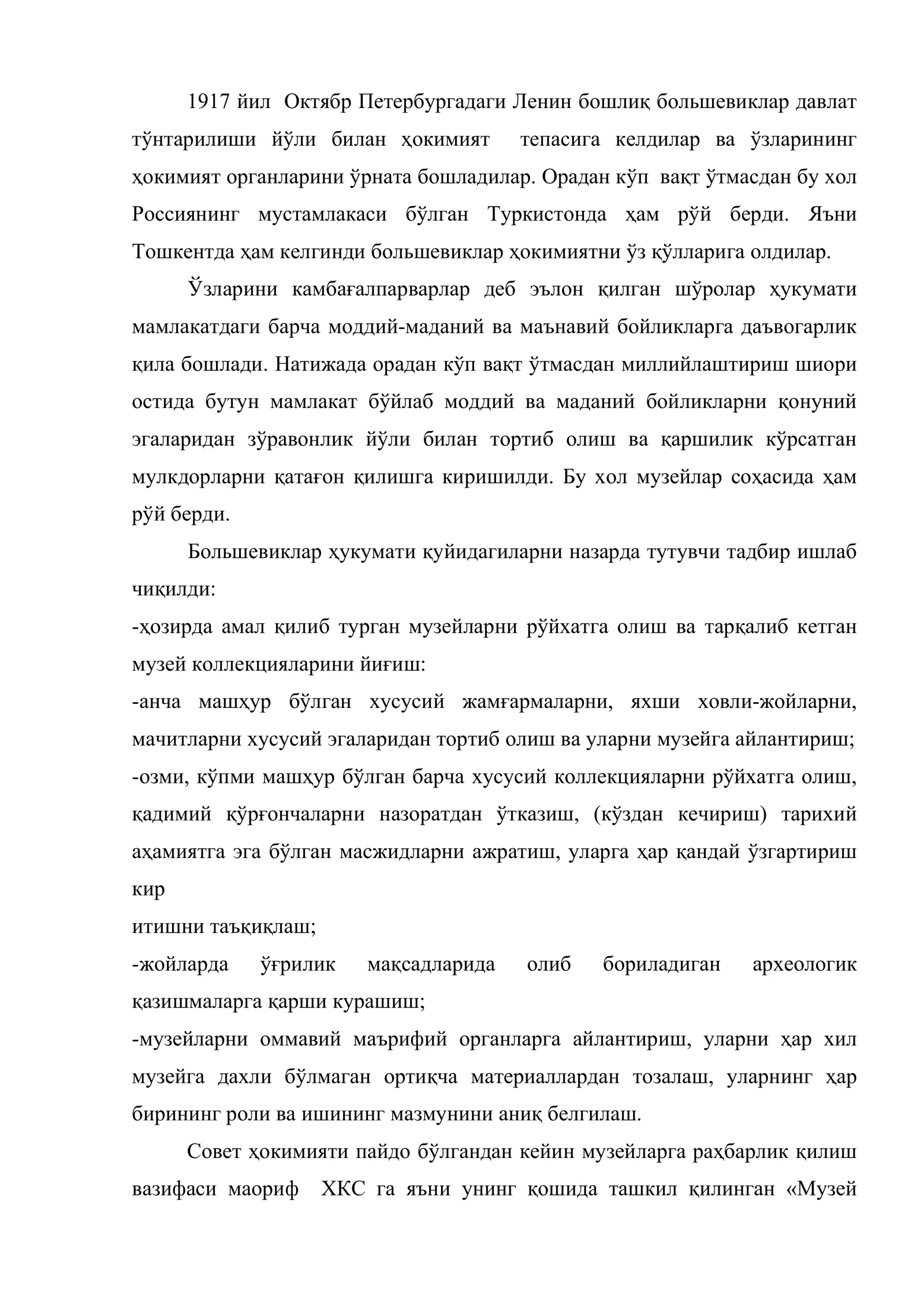 1917 йил Октябр Петербургадаги Ленин бошлиқ большевиклар давлат тўнтарилиши йўли билан ҳокимият тепасига келдилар ва ўзларининг ҳокимият органларини ўрната бошладилар. Орадан кўп вақт ўтмасдан бу хол Россиянинг мустамлакаси бўлган Туркистонда ҳам рўй берди. Яъни Тошкентда ҳам келгинди большевиклар ҳокимиятни ўз қўлларига олдилар.

Ўзларини камбағалпарварлар деб эълон қилган шўролар ҳукумати мамлакатдаги барча моддий-маданий ва маънавий бойликларга даъвогарлик қила бошлади. Натижада орадан кўп вақт ўтмасдан миллийлаштириш шиори остида бутун мамлакат бўйлаб моддий ва маданий бойликларни қонуний эгаларидан зўравонлик йўли билан тортиб олиш ва қаршилик кўрсатган мулкдорларни қатағон қилишга киришилди. Бу хол музейлар соҳасида ҳам рўй берди.

Большевиклар ҳукумати қуйидагиларни назарда тутувчи тадбир ишлаб чиқилди:

-ҳозирда амал қилиб турган музейларни рўйхатга олиш ва тарқалиб кетган музей коллекцияларини йиғиш:

-анча машҳур бўлган хусусий жамғармаларни, яхши ховли-жойларни, мачитларни хусусий эгаларидан тортиб олиш ва уларни музейга айлантириш;

-озми, кўпми машҳур бўлган барча хусусий коллекцияларни рўйхатга олиш, қадимий қўрғончаларни назоратдан ўтказиш, (кўздан кечириш) тарихий аҳамиятга эга бўлган масжидларни ажратиш, уларга ҳар қандай ўзгартириш кир

итишни таъқиқлаш;

-жойларда ўғрилик мақсадларида олиб бориладиган археологик қазишмаларга қарши курашиш;

-музейларни оммавий маърифий органларга айлантириш, уларни ҳар хил музейга дахли бўлмаган ортиқча материаллардан тозалаш, уларнинг ҳар бирининг роли ва ишининг мазмунини аниқ белгилаш.

Совет ҳокимияти пайдо бўлгандан кейин музейларга раҳбарлик қилиш вазифаси маориф ХКС га яъни унинг қошида ташкил қилинган «Музей